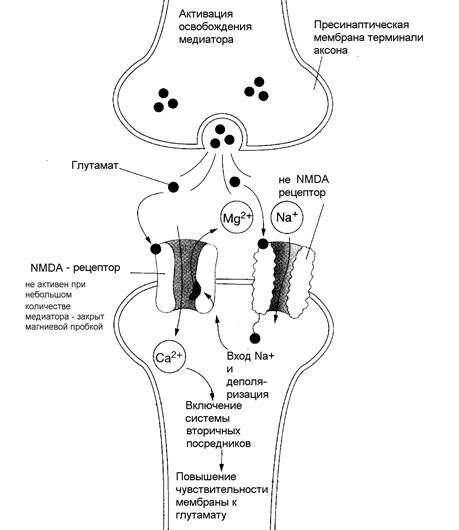 Активация освобождения медиатора

Пресинаптическая мембрана терминали аксона

Глутамат

не NMDA рецептор

$Mg^{2+}$

$Na^{+}$

NMDA - рецептор

не активен при небольшом количестве медиатора - закрыт магниевой пробкой

$Ca^{2+}$

Вход Na+ и деполяризация

Включение системы вторичных посредников

Повышение чувствительности мембраны к глутамату